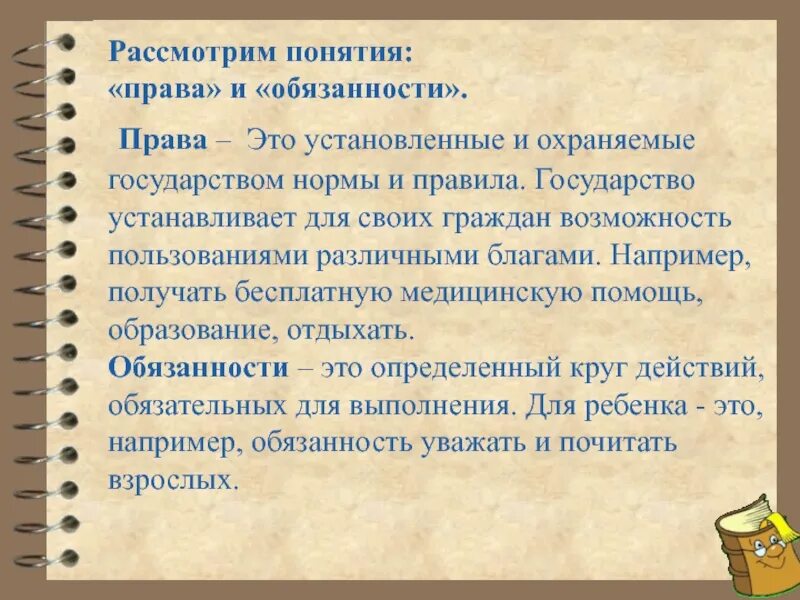 Рассмотрим понятия:
«права» и «обязанности».

Права – Это установленные и охраняемые государством нормы и правила. Государство устанавливает для своих граждан возможность пользованиями различными благами. Например, получать бесплатную медицинскую помощь, образование, отдыхать.
Обязанности – это определенный круг действий, обязательных для выполнения. Для ребенка - это, например, обязанность уважать и почитать взрослых.